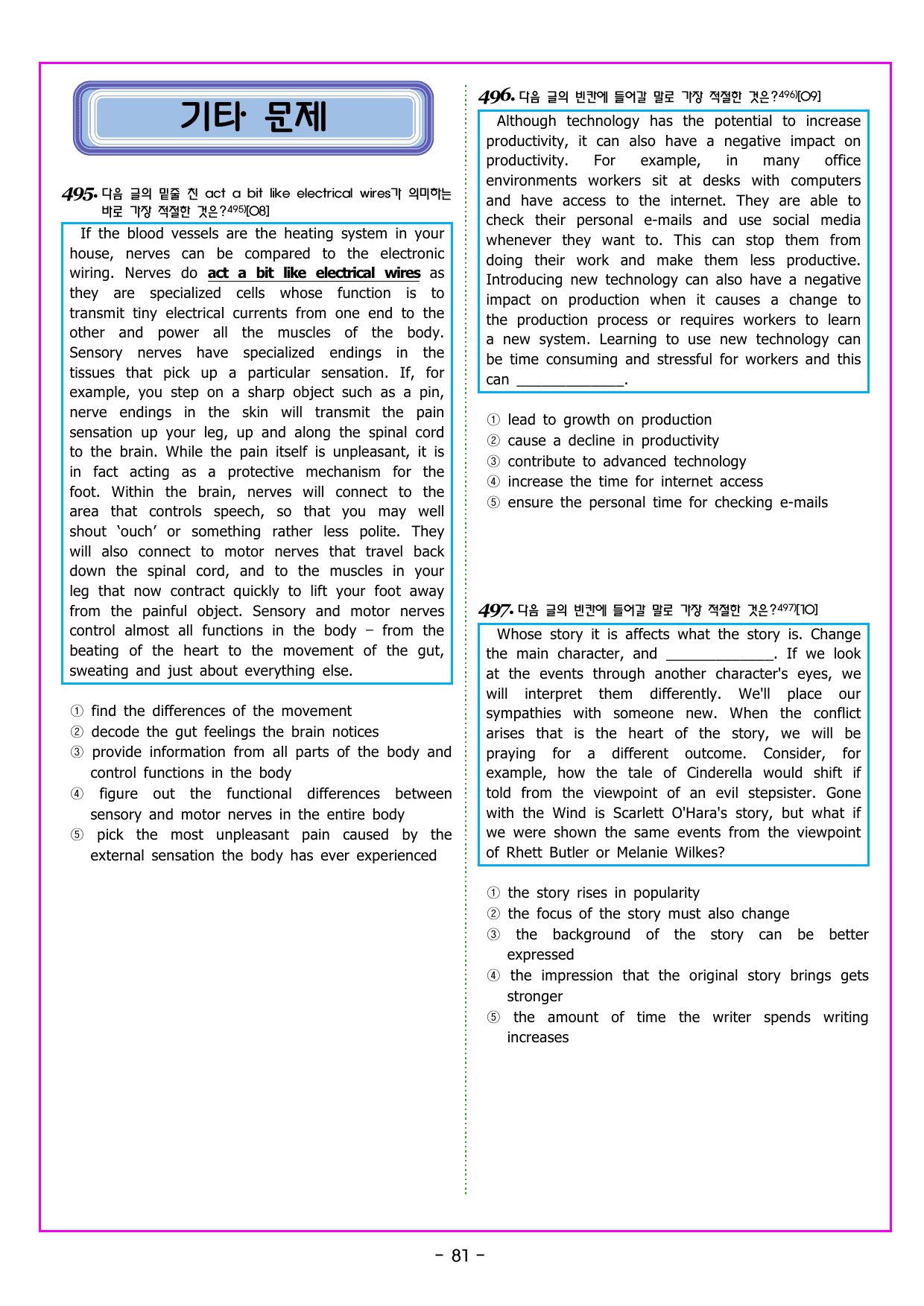 기타 문제

495. 다음 글의 밑줄 친 act a bit like electrical wires가 의미하는 바로 가장 적절한 것은?$^{495)}$[08]

If the blood vessels are the heating system in your house, nerves can be compared to the electronic wiring. Nerves do act a bit like electrical wires as they are specialized cells whose function is to transmit tiny electrical currents from one end to the other and power all the muscles of the body. Sensory nerves have specialized endings in the tissues that pick up a particular sensation. If, for example, you step on a sharp object such as a pin, nerve endings in the skin will transmit the pain sensation up your leg, up and along the spinal cord to the brain. While the pain itself is unpleasant, it is in fact acting as a protective mechanism for the foot. Within the brain, nerves will connect to the area that controls speech, so that you may well shout 'ouch' or something rather less polite. They will also connect to motor nerves that travel back down the spinal cord, and to the muscles in your leg that now contract quickly to lift your foot away from the painful object. Sensory and motor nerves control almost all functions in the body – from the beating of the heart to the movement of the gut, sweating and just about everything else.

① find the differences of the movement
② decode the gut feelings the brain notices
③ provide information from all parts of the body and control functions in the body
④ figure out the functional differences between sensory and motor nerves in the entire body
⑤ pick the most unpleasant pain caused by the external sensation the body has ever experienced

496. 다음 글의 빈칸에 들어갈 말로 가장 적절한 것은?$^{496)}$[09]

Although technology has the potential to increase productivity, it can also have a negative impact on productivity. For example, in many office environments workers sit at desks with computers and have access to the internet. They are able to check their personal e-mails and use social media whenever they want to. This can stop them from doing their work and make them less productive. Introducing new technology can also have a negative impact on production when it causes a change to the production process or requires workers to learn a new system. Learning to use new technology can be time consuming and stressful for workers and this can ____.

① lead to growth on production
② cause a decline in productivity
③ contribute to advanced technology
④ increase the time for internet access
⑤ ensure the personal time for checking e-mails

497. 다음 글의 빈칸에 들어갈 말로 가장 적절한 것은?$^{497)}$[10]

Whose story it is affects what the story is. Change the main character, and ____. If we look at the events through another character's eyes, we will interpret them differently. We'll place our sympathies with someone new. When the conflict arises that is the heart of the story, we will be praying for a different outcome. Consider, for example, how the tale of Cinderella would shift if told from the viewpoint of an evil stepsister. Gone with the Wind is Scarlett O'Hara's story, but what if we were shown the same events from the viewpoint of Rhett Butler or Melanie Wilkes?

① the story rises in popularity
② the focus of the story must also change
③ the background of the story can be better expressed
④ the impression that the original story brings gets stronger
⑤ the amount of time the writer spends writing increases

- 81 -